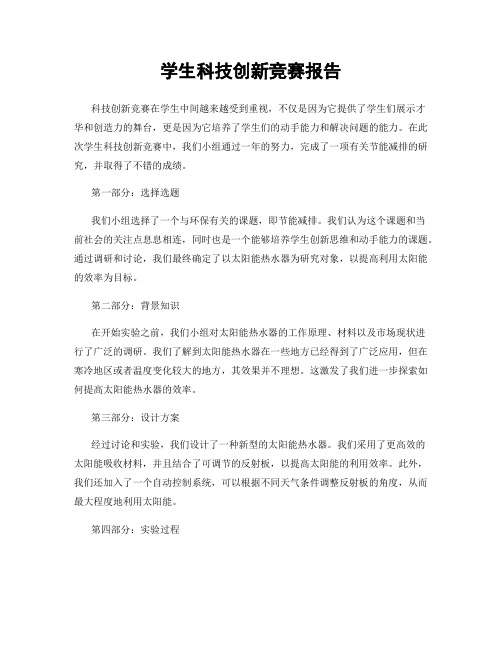 学生科技创新竞赛报告

科技创新竞赛在学生中间越来越受到重视，不仅是因为它提供了学生们展示才华和创造力的舞台，更是因为它培养了学生们的动手能力和解决问题的能力。在此次学生科技创新竞赛中，我们小组通过一年的努力，完成了一项有关节能减排的研究，并取得了不错的成绩。

第一部分：选择选题

我们小组选择了一个与环保有关的课题，即节能减排。我们认为这个课题和当前社会的关注点息息相连，同时也是一个能够培养学生创新思维和动手能力的课题。通过调研和讨论，我们最终确定了以太阳能热水器为研究对象，以提高利用太阳能的效率为目标。

第二部分：背景知识

在开始实验之前，我们小组对太阳能热水器的工作原理、材料以及市场现状进行了广泛的调研。我们了解到太阳能热水器在一些地方已经得到了广泛应用，但在寒冷地区或者温度变化较大的地方，其效果并不理想。这激发了我们进一步探索如何提高太阳能热水器的效率。

第三部分：设计方案

经过讨论和实验，我们设计了一种新型的太阳能热水器。我们采用了更高效的太阳能吸收材料，并且结合了可调节的反射板，以提高太阳能的利用效率。此外，我们还加入了一个自动控制系统，可以根据不同天气条件调整反射板的角度，从而最大程度地利用太阳能。

第四部分：实验过程